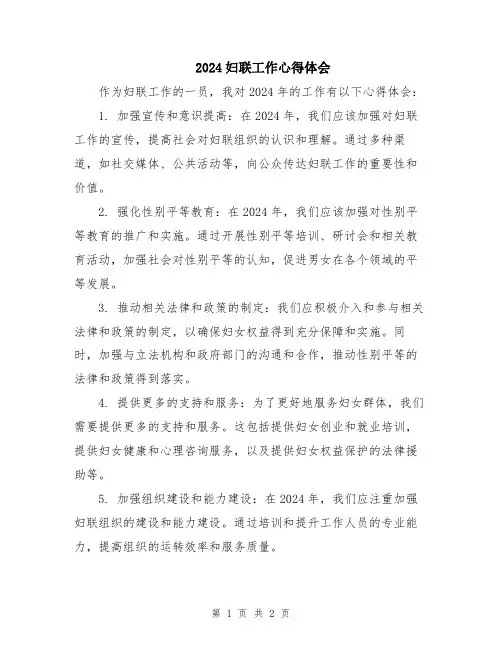 2024 妇联工作心得体会

作为妇联工作的一员，我对 2024 年的工作有以下心得体会：

1. 加强宣传和意识提高：在 2024 年，我们应该加强对妇联工作的宣传，提高社会对妇联组织的认识和理解。通过多种渠道，如社交媒体、公共活动等，向公众传达妇联工作的重要性和价值。

2. 强化性别平等教育：在 2024 年，我们应该加强对性别平等教育的推广和实施。通过开展性别平等培训、研讨会和相关教育活动，加强社会对性别平等的认知，促进男女在各个领域的平等发展。

3. 推动相关法律和政策的制定：我们应积极介入和参与相关法律和政策的制定，以确保妇女权益得到充分保障和实施。同时，加强与立法机构和政府部门的沟通和合作，推动性别平等的法律和政策得到落实。

4. 提供更多的支持和服务：为了更好地服务妇女群体，我们需要提供更多的支持和服务。这包括提供妇女创业和就业培训，提供妇女健康和心理咨询服务，以及提供妇女权益保护的法律援助等。

5. 加强组织建设和能力建设：在 2024 年，我们应注重加强妇联组织的建设和能力建设。通过培训和提升工作人员的专业能力，提高组织的运转效率和服务质量。

第 1 页 共 2 页